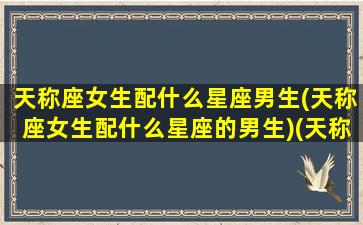 天称座女生配什么星座男生(天称座女生配什么星座的男生)(天称